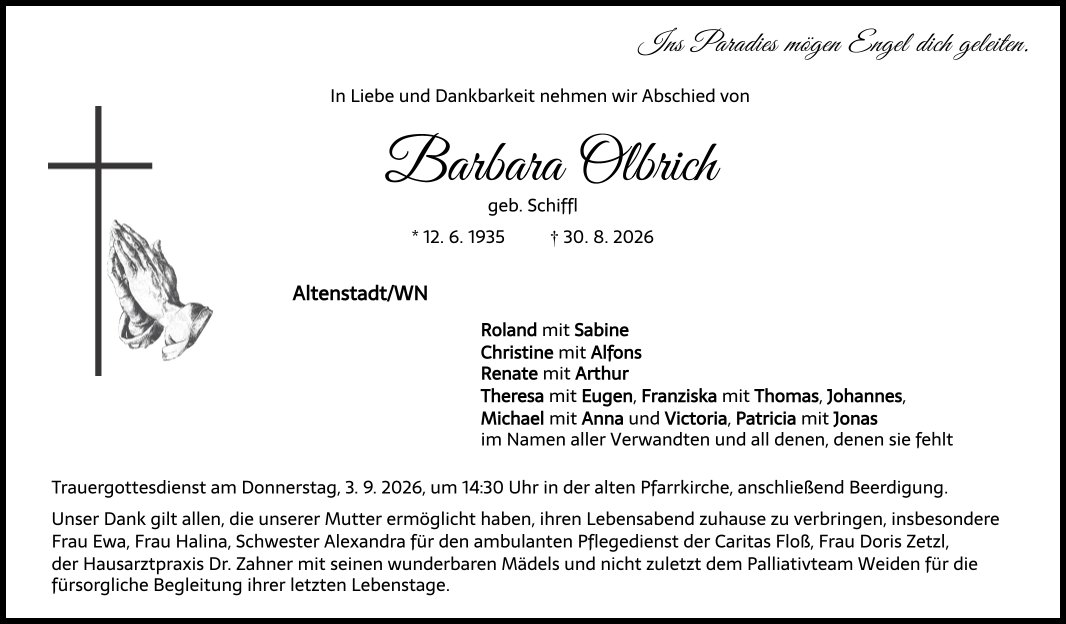 Ins Paradies mögen Engel dich geleiten.

In Liebe und Dankbarkeit nehmen wir Abschied von

Barbara Olbrich

geb. Schiffl

* 12. 6. 1935 † 30. 8. 2026

Altenstadt/WN

Roland mit Sabine
Christine mit Alfons
Renate mit Arthur
Theresa mit Eugen, Franziska mit Thomas, Johannes,
Michael mit Anna und Victoria, Patricia mit Jonas
im Namen aller Verwandten und all denen, denen sie fehlt

Trauergottesdienst am Donnerstag, 3. 9. 2026, um 14:30 Uhr in der alten Pfarrkirche, anschließend Beerdigung.

Unser Dank gilt allen, die unserer Mutter ermöglicht haben, ihren Lebensabend zuhause zu verbringen, insbesondere Frau Ewa, Frau Halina, Schwester Alexandra für den ambulanten Pflegedienst der Caritas Floß, Frau Doris Zetzl, der Hausarztpraxis Dr. Zahner mit seinen wunderbaren Mädels und nicht zuletzt dem Palliativteam Weiden für die fürsorgliche Begleitung ihrer letzten Lebenstage.